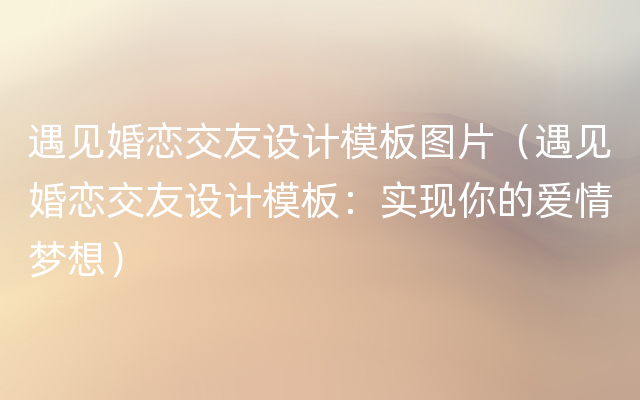 遇见婚恋交友设计模板图片（遇见婚恋交友设计模板：实现你的爱情梦想）